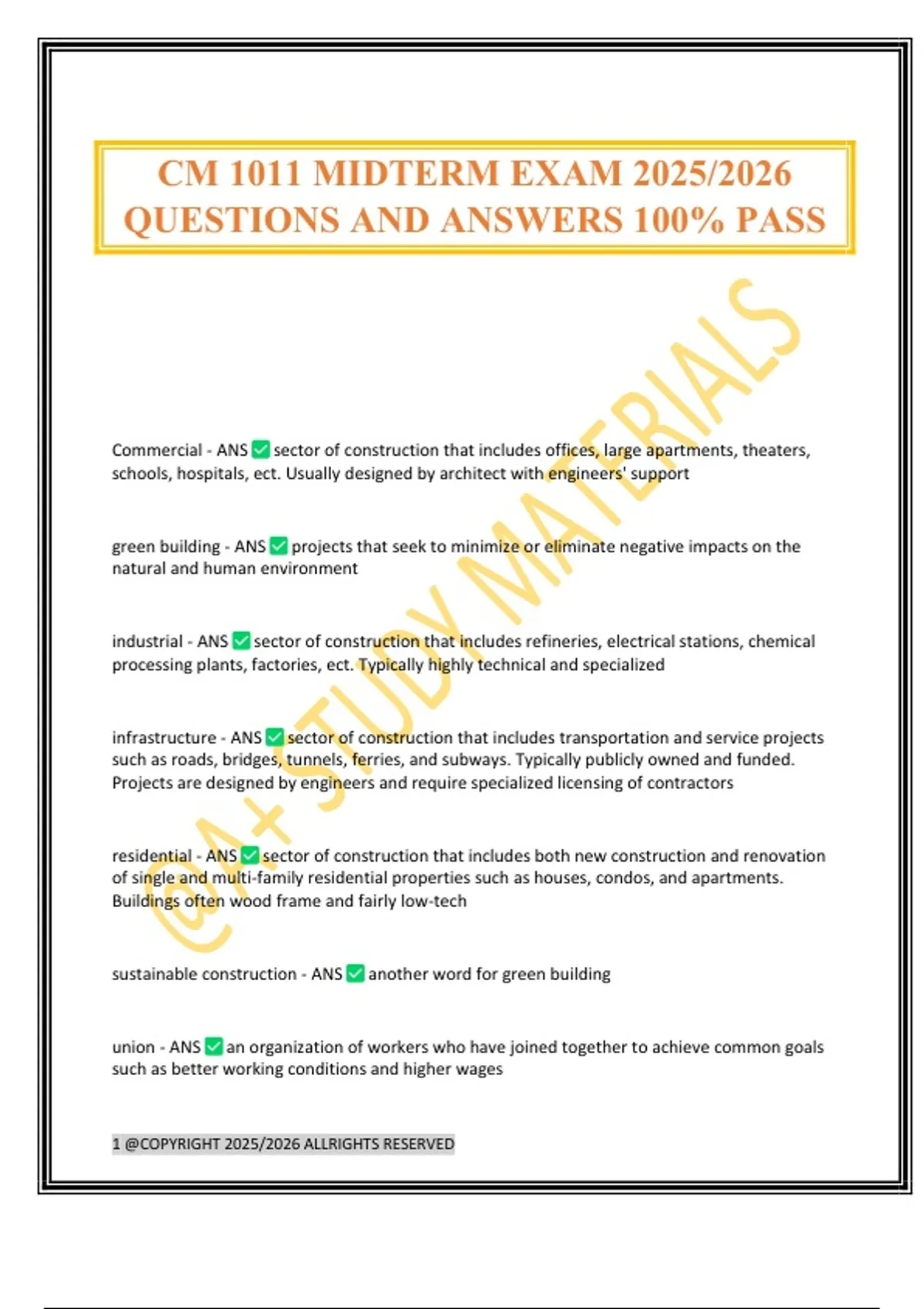 CM 1011 MIDTERM EXAM 2025/2026 QUESTIONS AND ANSWERS 100% PASS

Commercial - ANS ☑ sector of construction that includes offices, large apartments, theaters, schools, hospitals, ect. Usually designed by architect with engineers' support

green building - ANS ☑ projects that seek to minimize or eliminate negative impacts on the natural and human environment

industrial - ANS ☑ sector of construction that includes refineries, electrical stations, chemical processing plants, factories, ect. Typically highly technical and specialized

infrastructure - ANS ☑ sector of construction that includes transportation and service projects such as roads, bridges, tunnels, ferries, and subways. Typically publicly owned and funded. Projects are designed by engineers and require specialized licensing of contractors

residential - ANS ☑ sector of construction that includes both new construction and renovation of single and multi-family residential properties such as houses, condos, and apartments. Buildings often wood frame and fairly low-tech

sustainable construction - ANS ☑ another word for green building

union - ANS ☑ an organization of workers who have joined together to achieve common goals such as better working conditions and higher wages

1 @COPYRIGHT 2025/2026 ALLRIGHTS RESERVED

@A+ STUDY MATERIALS